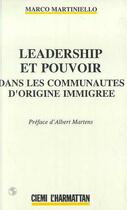 MARCO MARTINIELLO

LEADERSHIP ET POUVOIR

DANS LES COMMUNAUTES D'ORIGINE IMMIGREE

Préface d'Albert Martens

CIEMI L'HARMATTAN